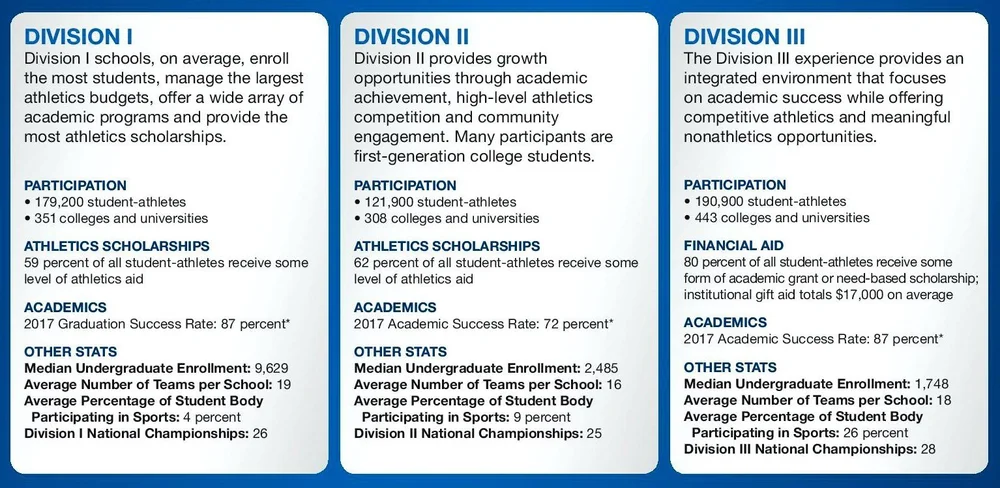 DIVISION I
Division I schools, on average, enroll the most students, manage the largest athletics budgets, offer a wide array of academic programs and provide the most athletics scholarships.

PARTICIPATION
• 179,200 student-athletes
• 351 colleges and universities

ATHLETICS SCHOLARSHIPS
59 percent of all student-athletes receive some level of athletics aid

ACADEMICS
2017 Graduation Success Rate: 87 percent*

OTHER STATS
Median Undergraduate Enrollment: 9,629
Average Number of Teams per School: 19
Average Percentage of Student Body Participating in Sports: 4 percent
Division I National Championships: 26

DIVISION II
Division II provides growth opportunities through academic achievement, high-level athletics competition and community engagement. Many participants are first-generation college students.

PARTICIPATION
• 121,900 student-athletes
• 308 colleges and universities

ATHLETICS SCHOLARSHIPS
62 percent of all student-athletes receive some level of athletics aid

ACADEMICS
2017 Academic Success Rate: 72 percent*

OTHER STATS
Median Undergraduate Enrollment: 2,485
Average Number of Teams per School: 16
Average Percentage of Student Body Participating in Sports: 9 percent
Division II National Championships: 25

DIVISION III
The Division III experience provides an integrated environment that focuses on academic success while offering competitive athletics and meaningful nonathletics opportunities.

PARTICIPATION
• 190,900 student-athletes
• 443 colleges and universities

FINANCIAL AID
80 percent of all student-athletes receive some form of academic grant or need-based scholarship; institutional gift aid totals $17,000 on average

ACADEMICS
2017 Academic Success Rate: 87 percent*

OTHER STATS
Median Undergraduate Enrollment: 1,748
Average Number of Teams per School: 18
Average Percentage of Student Body Participating in Sports: 26 percent
Division III National Championships: 28